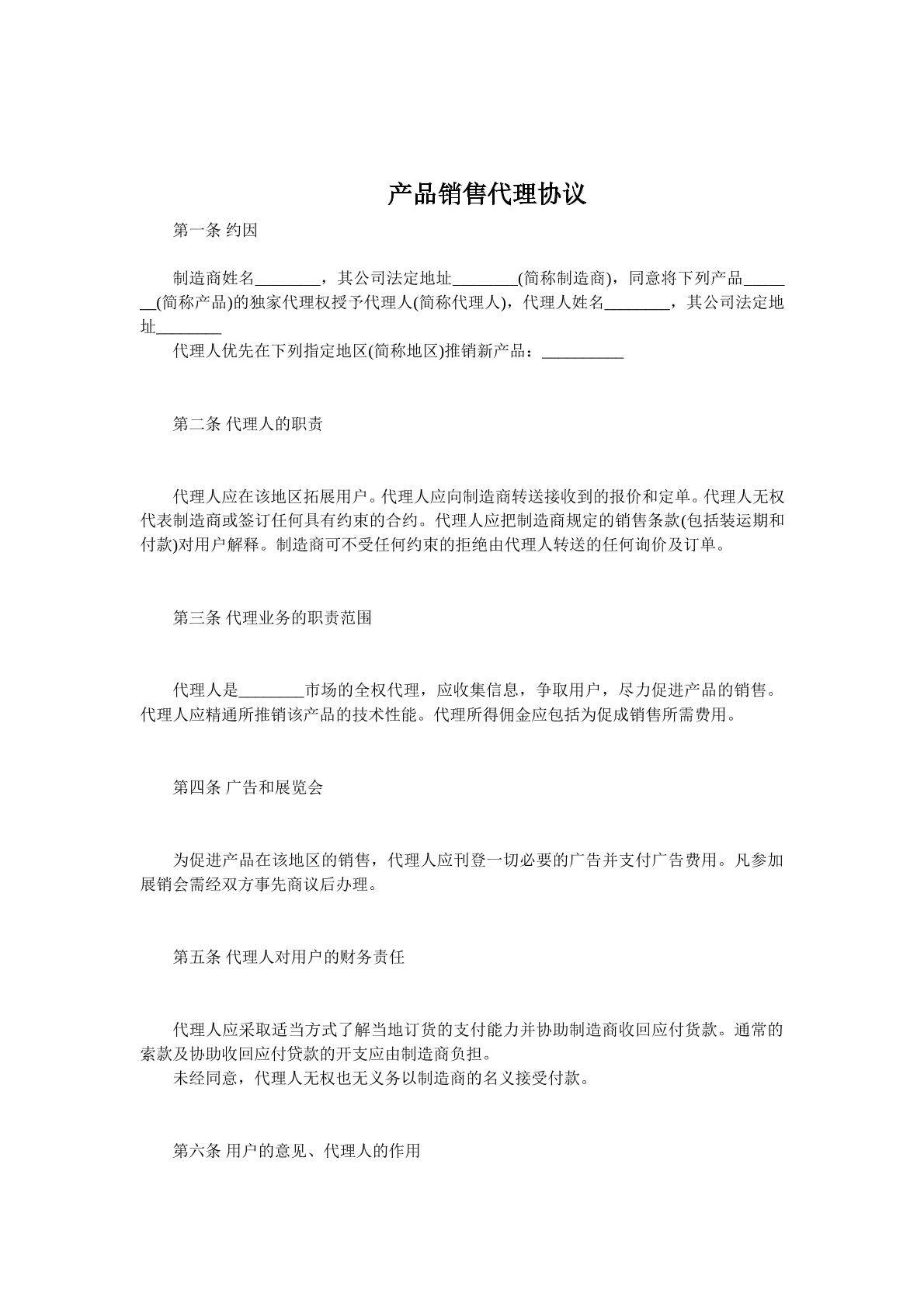 产品销售代理协议

第一条 约因

制造商姓名____，其公司法定地址____(简称制造商)，同意将下列产品____(简称产品)的独家代理权授予代理人(简称代理人)，代理人姓名____，其公司法定地址____

代理人优先在下列指定地区(简称地区)推销新产品：____

第二条 代理人的职责

代理人应在该地区拓展用户。代理人应向制造商转送接收到的报价和定单。代理人无权代表制造商或签订任何具有约束的合约。代理人应把制造商规定的销售条款(包括装运期和付款)对用户解释。制造商可不受任何约束的拒绝由代理人转送的任何询价及订单。

第三条 代理业务的职责范围

代理人是____市场的全权代理，应收集信息，争取用户，尽力促进产品的销售。代理人应精通所推销该产品的技术性能。代理所得佣金应包括为促成销售所需费用。

第四条 广告和展览会

为促进产品在该地区的销售，代理人应刊登一切必要的广告并支付广告费用。凡参加展销会需经双方事先商议后办理。

第五条 代理人对用户的财务责任

代理人应采取适当方式了解当地订货的支付能力并协助制造商收回应付货款。通常的索款及协助收回应付贷款的开支应由制造商负担。

未经同意，代理人无权也无义务以制造商的名义接受付款。

第六条 用户的意见、代理人的作用